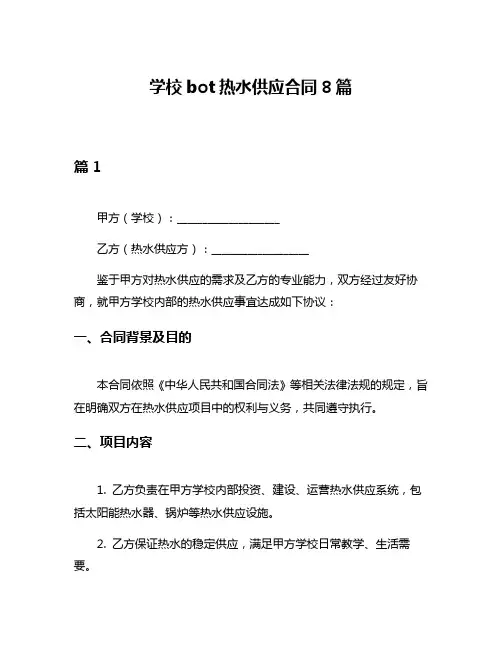 学校 bot 热水供应合同 8 篇

篇 1

甲方（学校）：____________________

乙方（热水供应方）：____________________

鉴于甲方对热水供应的需求及乙方的专业能力，双方经过友好协商，就甲方学校内部的热水供应事宜达成如下协议：

一、合同背景及目的

本合同依照《中华人民共和国合同法》等相关法律法规的规定，旨在明确双方在热水供应项目中的权利与义务，共同遵守执行。

二、项目内容

1. 乙方负责在甲方学校内部投资、建设、运营热水供应系统，包括太阳能热水器、锅炉等热水供应设施。

2. 乙方保证热水的稳定供应，满足甲方学校日常教学、生活需要。